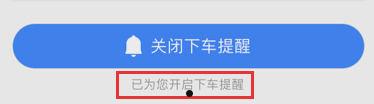 关闭下车提醒

已为您开启下车提醒